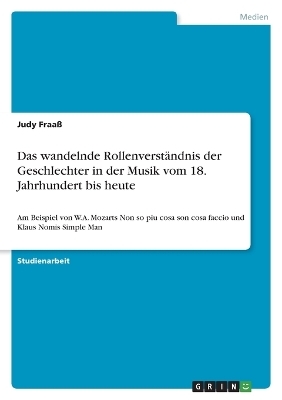 Medien

Judy Fraaß

Das wandelnde Rollenverständnis der Geschlechter in der Musik vom 18. Jahrhundert bis heute

Am Beispiel von W.A. Mozarts Non so piu cosa son cosa faccio und Klaus Nomis Simple Man

Studienarbeit

GRIN